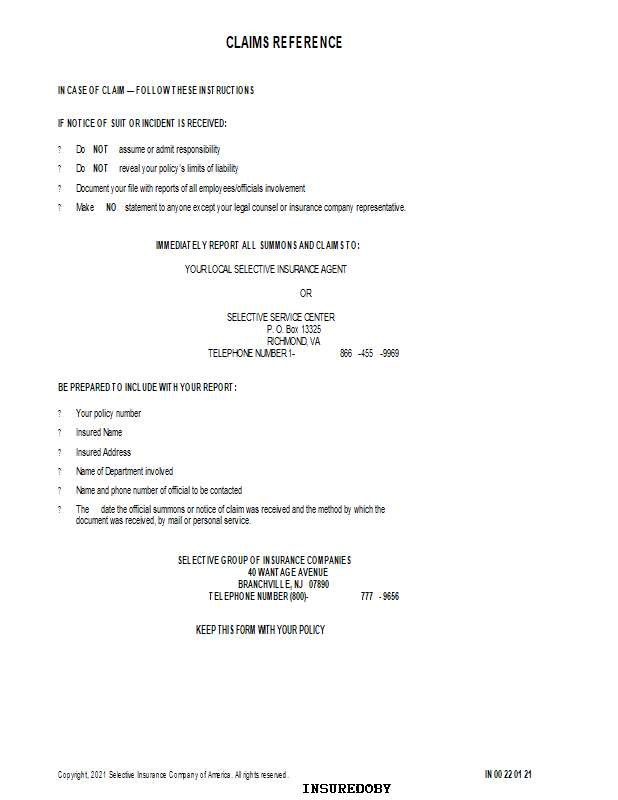 CLAIMS REFERENCE

IN CASE OF CLAIM — FOLLOW THESE INSTRUCTIONS

IF NOTICE OF SUIT OR INCIDENT IS RECEIVED:

? Do NOT assume or admit responsibility

? Do NOT reveal your policy's limits of liability

? Document your file with reports of all employees/officials involvement

? Make NO statement to anyone except your legal counsel or insurance company representative.

IMMEDIATELY REPORT ALL SUMMONS AND CLAIMS TO:

YOUR LOCAL SELECTIVE INSURANCE AGENT

OR

SELECTIVE SERVICE CENTER
P. O. Box 13325
RICHMOND, VA
TELEPHONE NUMBER 1- 866 -455 -9969

BE PREPARED TO INCLUDE WITH YOUR REPORT:

? Your policy number

? Insured Name

? Insured Address

? Name of Department involved

? Name and phone number of official to be contacted

? The date the official summons or notice of claim was received and the method by which the document was received, by mail or personal service.

SELECTIVE GROUP OF INSURANCE COMPANIES
40 WANTAGE AVENUE
BRANCHVILLE, NJ 07890
TELEPHONE NUMBER (800)- 777 - 9656

KEEP THIS FORM WITH YOUR POLICY

Copyright, 2021 Selective Insurance Company of America. All rights reserved.

IN 00 22 01 21

INSUREDOBY